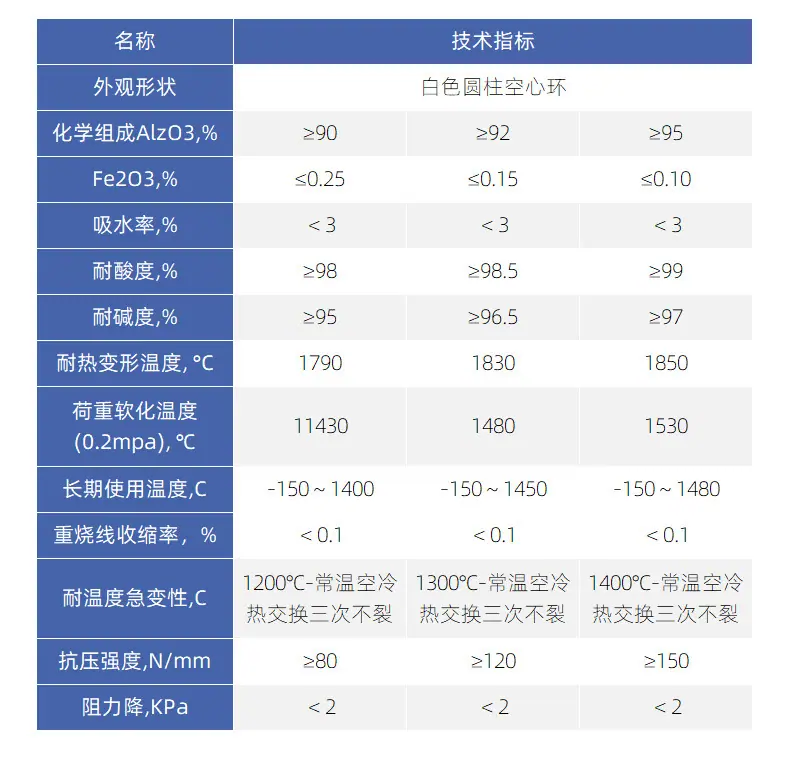 | 名称 | 技术指标 | | |
|---|---|---|---|
| 外观形状 | 白色圆柱空心环 | | |
| 化学组成AlzO3,% | ≥90 | ≥92 | ≥95 |
| Fe2O3,% | ≤0.25 | ≤0.15 | ≤0.10 |
| 吸水率,% | < 3 | < 3 | < 3 |
| 耐酸度,% | ≥98 | ≥98.5 | ≥99 |
| 耐碱度,% | ≥95 | ≥96.5 | ≥97 |
| 耐热变形温度, ℃ | 1790 | 1830 | 1850 |
| 荷重软化温度 (0.2mpa), ℃ | 11430 | 1480 | 1530 |
| 长期使用温度,C | -150 ~ 1400 | -150 ~ 1450 | -150 ~ 1480 |
| 重烧线收缩率， % | < 0.1 | < 0.1 | < 0.1 |
| 耐温度急变性,C | 1200℃-常温空冷热交换三次不裂 | 1300℃-常温空冷热交换三次不裂 | 1400℃-常温空冷热交换三次不裂 |
| 抗压强度,N/mm | ≥80 | ≥120 | ≥150 |
| 阻力降,KPa | < 2 | < 2 | < 2 |